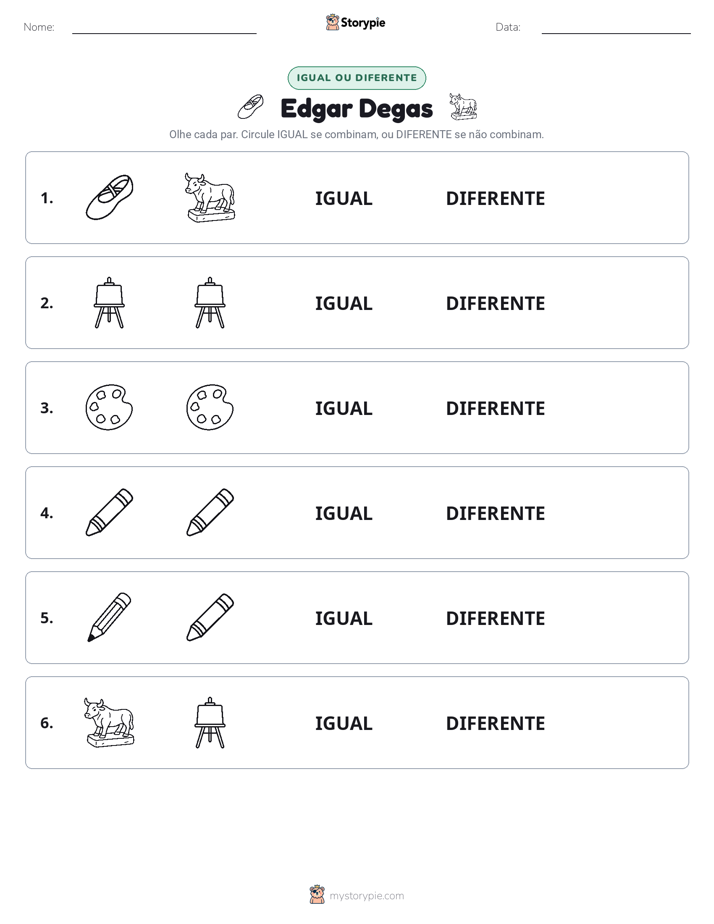 Nome: ____ Storypie Data: ____

IGUAL OU DIFERENTE

Edgar Degas

Olhe cada par. Circule IGUAL se combinam, ou DIFERENTE se não combinam.

1. IGUAL DIFERENTE

2. IGUAL DIFERENTE

3. IGUAL DIFERENTE

4. IGUAL DIFERENTE

5. IGUAL DIFERENTE

6. IGUAL DIFERENTE

mystorypie.com